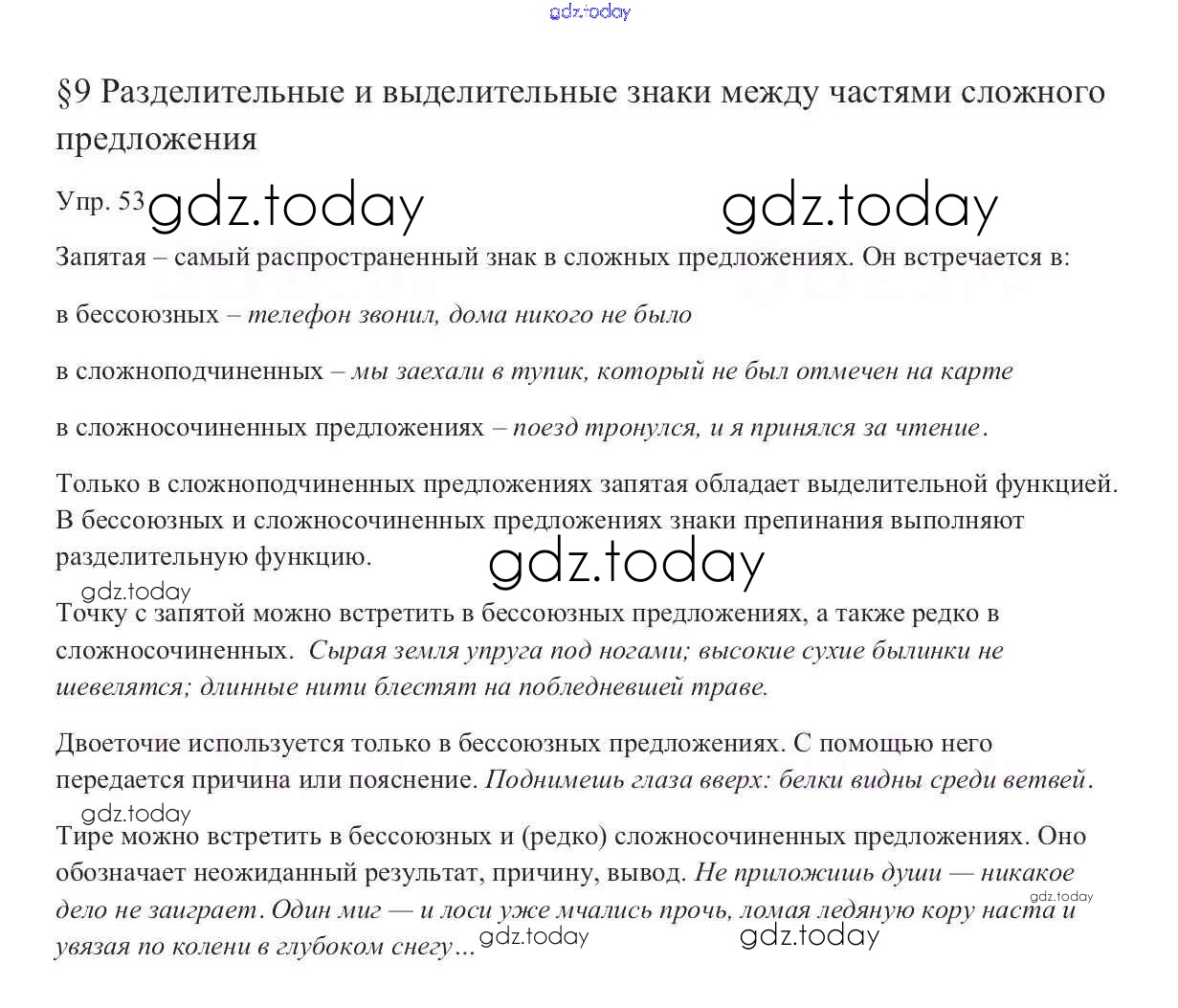 gdz.today

§9 Разделительные и выделительные знаки между частями сложного предложения

Упр. 53 gdz.today gdz.today

Запятая – самый распространенный знак в сложных предложениях. Он встречается в:

в бессоюзных – телефон звонил, дома никого не было

в сложноподчиненных – мы заехали в тупик, который не был отмечен на карте

в сложносочиненных предложениях – поезд тронулся, и я принялся за чтение.

Только в сложноподчиненных предложениях запятая обладает выделительной функцией. В бессоюзных и сложносочиненных предложениях знаки препинания выполняют разделительную функцию.

gdz.today

gdz.today

Точку с запятой можно встретить в бессоюзных предложениях, а также редко в сложносочиненных. Сырая земля упруга под ногами; высокие сухие былинки не шевелятся; длинные нити блестят на побледневшей траве.

Двоеточие используется только в бессоюзных предложениях. С помощью него передается причина или пояснение. Поднимешь глаза вверх: белки видны среди ветвей.

gdz.today

Тире можно встретить в бессоюзных и (редко) сложносочиненных предложениях. Оно обозначает неожиданный результат, причину, вывод. Не приложишь души — никакое дело не заиграет. Один миг — и лоси уже мчались прочь, ломая ледяную кору наста и увязая по колени в глубоком снегу...

gdz.today gdz.today gdz.today